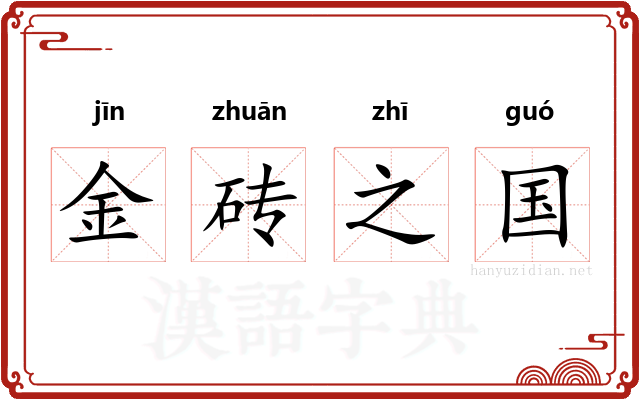 jīn zhuān zhī guó

金 砖 之 国

hanyuzidian.net

漢語字典